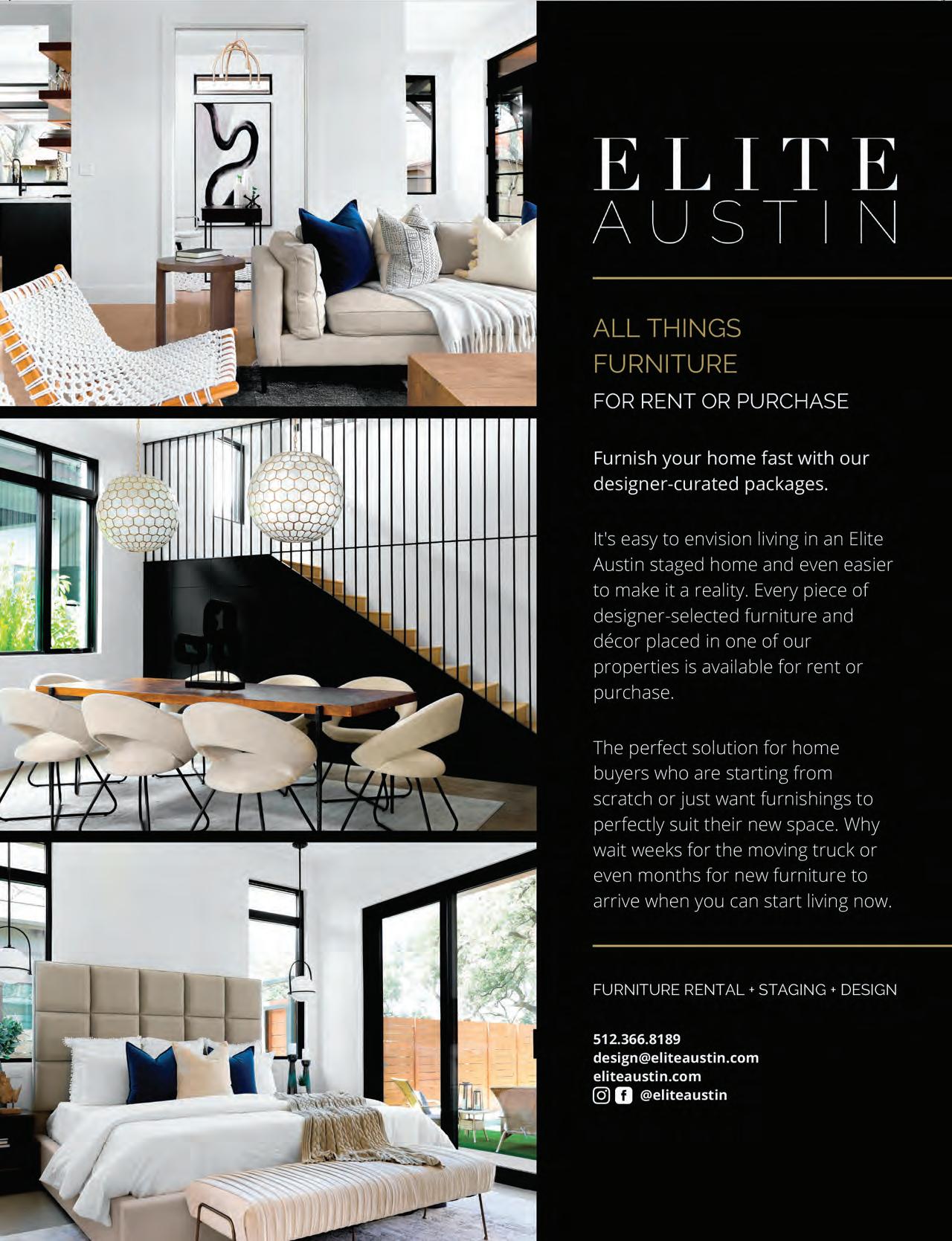 ELITE
AUSTIN

ALL THINGS FURNITURE
FOR RENT OR PURCHASE

Furnish your home fast with our designer-curated packages.

It's easy to envision living in an Elite Austin staged home and even easier to make it a reality. Every piece of designer-selected furniture and décor placed in one of our properties is available for rent or purchase.

The perfect solution for home buyers who are starting from scratch or just want furnishings to perfectly suit their new space. Why wait weeks for the moving truck or even months for new furniture to arrive when you can start living now.

FURNITURE RENTAL + STAGING + DESIGN

512.366.8189
design@eliteaustin.com
eliteaustin.com
@eliteaustin